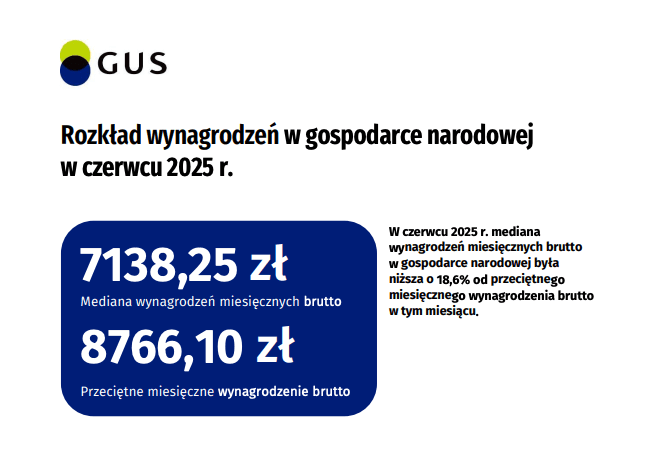 GUS

Rozkład wynagrodzeń w gospodarce narodowej w czerwcu 2025 r.

7138,25 zł
Mediana wynagrodzeń miesięcznych brutto

8766,10 zł
Przeciętne miesięczne wynagrodzenie brutto

W czerwcu 2025 r. mediana wynagrodzeń miesięcznych brutto w gospodarce narodowej była niższa o 18,6% od przeciętnego miesięcznego wynagrodzenia brutto w tym miesiącu.